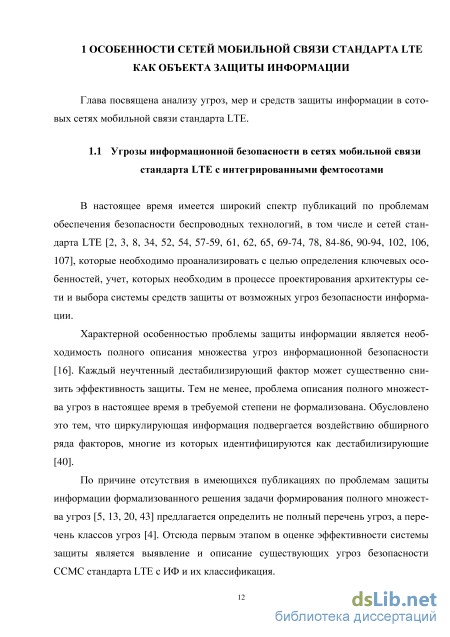 1 ОСОБЕННОСТИ СЕТЕЙ МОБИЛЬНОЙ СВЯЗИ СТАНДАРТА LTE КАК ОБЪЕКТА ЗАЩИТЫ ИНФОРМАЦИИ

Глава посвящена анализу угроз, мер и средств защиты информации в сотовых сетях мобильной связи стандарта LTE.

1.1 Угрозы информационной безопасности в сетях мобильной связи стандарта LTE с интегрированными фемтосотами

В настоящее время имеется широкий спектр публикаций по проблемам обеспечения безопасности беспроводных технологий, в том числе и сетей стандарта LTE [2, 3, 8, 34, 52, 54, 57-59, 61, 62, 65, 69-74, 78, 84-86, 90-94, 102, 106, 107], которые необходимо проанализировать с целью определения ключевых особенностей, учет, которых необходим в процессе проектирования архитектуры сети и выбора системы средств защиты от возможных угроз безопасности информации.

Характерной особенностью проблемы защиты информации является необходимость полного описания множества угроз информационной безопасности [16]. Каждый неучтенный дестабилизирующий фактор может существенно снизить эффективность защиты. Тем не менее, проблема описания полного множества угроз в настоящее время в требуемой степени не формализована. Обусловлено это тем, что циркулирующая информация подвергается воздействию обширного ряда факторов, многие из которых идентифицируются как дестабилизирующие [40].

По причине отсутствия в имеющихся публикациях по проблемам защиты информации формализованного решения задачи формирования полного множества угроз [5, 13, 20, 43] предлагается определить не полный перечень угроз, а перечень классов угроз [4]. Отсюда первым этапом в оценке эффективности системы защиты является выявление и описание существующих угроз безопасности ССМС стандарта LTE с ИФ и их классификация.

12

dsLib.net
библиотека диссертаций